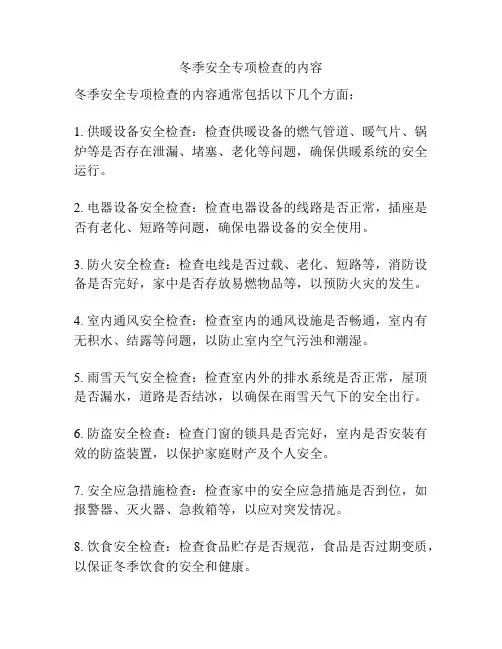 冬季安全专项检查的内容

冬季安全专项检查的内容通常包括以下几个方面：

1. 供暖设备安全检查：检查供暖设备的燃气管道、暖气片、锅炉等是否存在泄漏、堵塞、老化等问题，确保供暖系统的安全运行。

2. 电器设备安全检查：检查电器设备的线路是否正常，插座是否有老化、短路等问题，确保电器设备的安全使用。

3. 防火安全检查：检查电线是否过载、老化、短路等，消防设备是否完好，家中是否存放易燃物品等，以预防火灾的发生。

4. 室内通风安全检查：检查室内的通风设施是否畅通，室内有无积水、结露等问题，以防止室内空气污浊和潮湿。

5. 雨雪天气安全检查：检查室内外的排水系统是否正常，屋顶是否漏水，道路是否结冰，以确保在雨雪天气下的安全出行。

6. 防盗安全检查：检查门窗的锁具是否完好，室内是否安装有效的防盗装置，以保护家庭财产及个人安全。

7. 安全应急措施检查：检查家中的安全应急措施是否到位，如报警器、灭火器、急救箱等，以应对突发情况。

8. 饮食安全检查：检查食品贮存是否规范，食品是否过期变质，以保证冬季饮食的安全和健康。